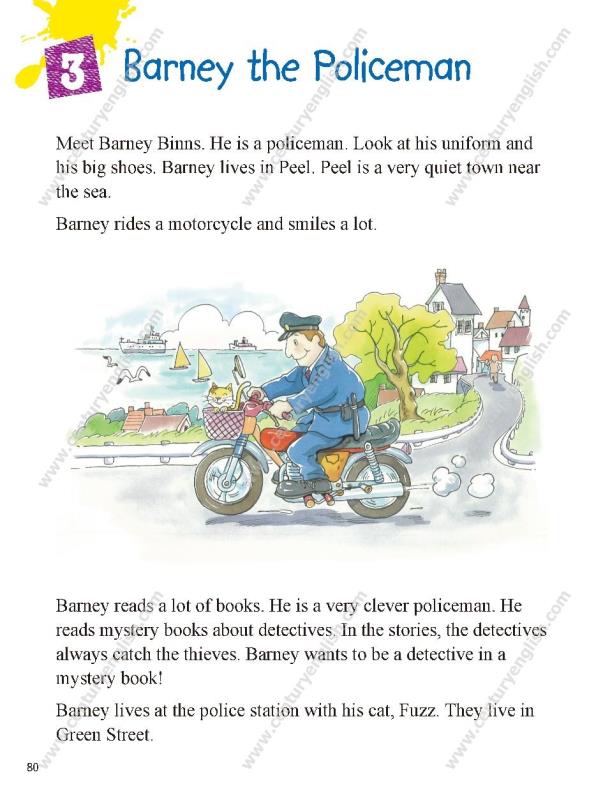 3 Barney the Policeman

Meet Barney Binns. He is a policeman. Look at his uniform and his big shoes. Barney lives in Peel. Peel is a very quiet town near the sea.

Barney rides a motorcycle and smiles a lot.

Barney reads a lot of books. He is a very clever policeman. He reads mystery books about detectives. In the stories, the detectives always catch the thieves. Barney wants to be a detective in a mystery book!

Barney lives at the police station with his cat, Fuzz. They live in Green Street.

80

www.centuryenglish.com